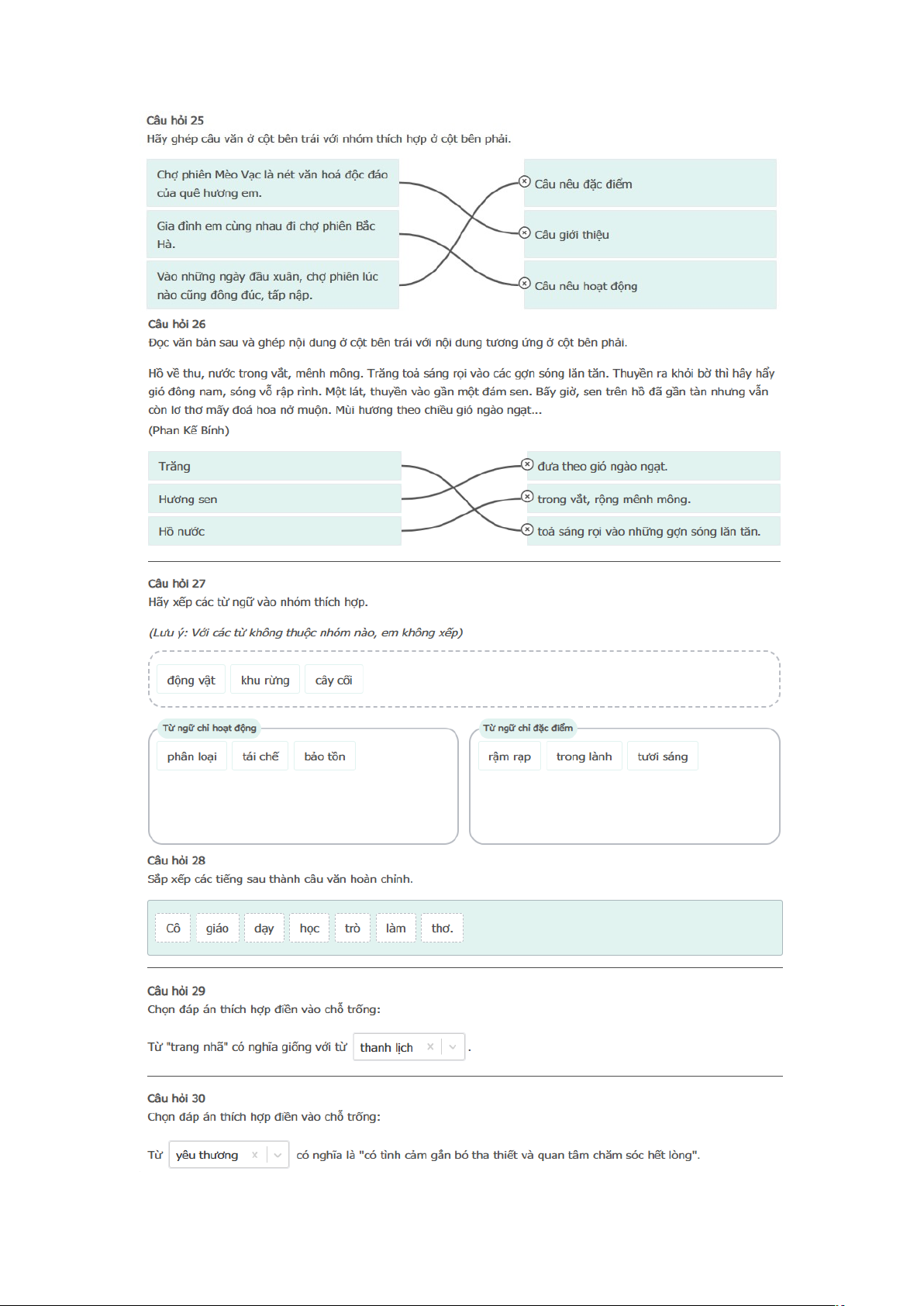 Câu hỏi 25
Hãy ghép câu văn ở cột bên trái với nhóm thích hợp ở cột bên phải.

Chợ phiên Mèo Vạc là nét văn hoá độc đáo của quê hương em.

Gia đình em cùng nhau đi chợ phiên Bắc Hà.

Vào những ngày đầu xuân, chợ phiên lúc nào cũng đông đúc, tấp nập.

Câu nêu đặc điểm

Câu giới thiệu

Câu nêu hoạt động

Câu hỏi 26
Đọc văn bản sau và ghép nội dung ở cột bên trái với nội dung tương ứng ở cột bên phải.

Hồ về thu, nước trong vắt, mênh mông. Trăng toả sáng rọi vào các gợn sóng lăn tăn. Thuyền ra khỏi bờ thì hây hẩy gió đông nam, sóng vỗ rập rình. Một lát, thuyền vào gần một đám sen. Bấy giờ, sen trên hồ đã gần tàn nhưng vẫn còn lơ thơ mấy đoá hoa nở muộn. Mùi hương theo chiều gió ngào ngạt...
(Phan Kế Bính)

Trăng

Hương sen

Hồ nước

đưa theo gió ngào ngạt.

trong vắt, rộng mênh mông.

toả sáng rọi vào những gợn sóng lăn tăn.

Câu hỏi 27
Hãy xếp các từ ngữ vào nhóm thích hợp.

(Lưu ý: Với các từ không thuộc nhóm nào, em không xếp)

động vật khu rừng cây cối

Từ ngữ chỉ hoạt động
phân loại tái chế bảo tồn

Từ ngữ chỉ đặc điểm
rậm rạp trong lành tươi sáng

Câu hỏi 28
Sắp xếp các tiếng sau thành câu văn hoàn chỉnh.

Cô giáo dạy học trò làm thơ.

Câu hỏi 29
Chọn đáp án thích hợp điền vào chỗ trống:

Từ "trang nhã" có nghĩa giống với từ thanh lịch .

Câu hỏi 30
Chọn đáp án thích hợp điền vào chỗ trống:

Từ yêu thương có nghĩa là "có tình cảm gắn bó tha thiết và quan tâm chăm sóc hết lòng".